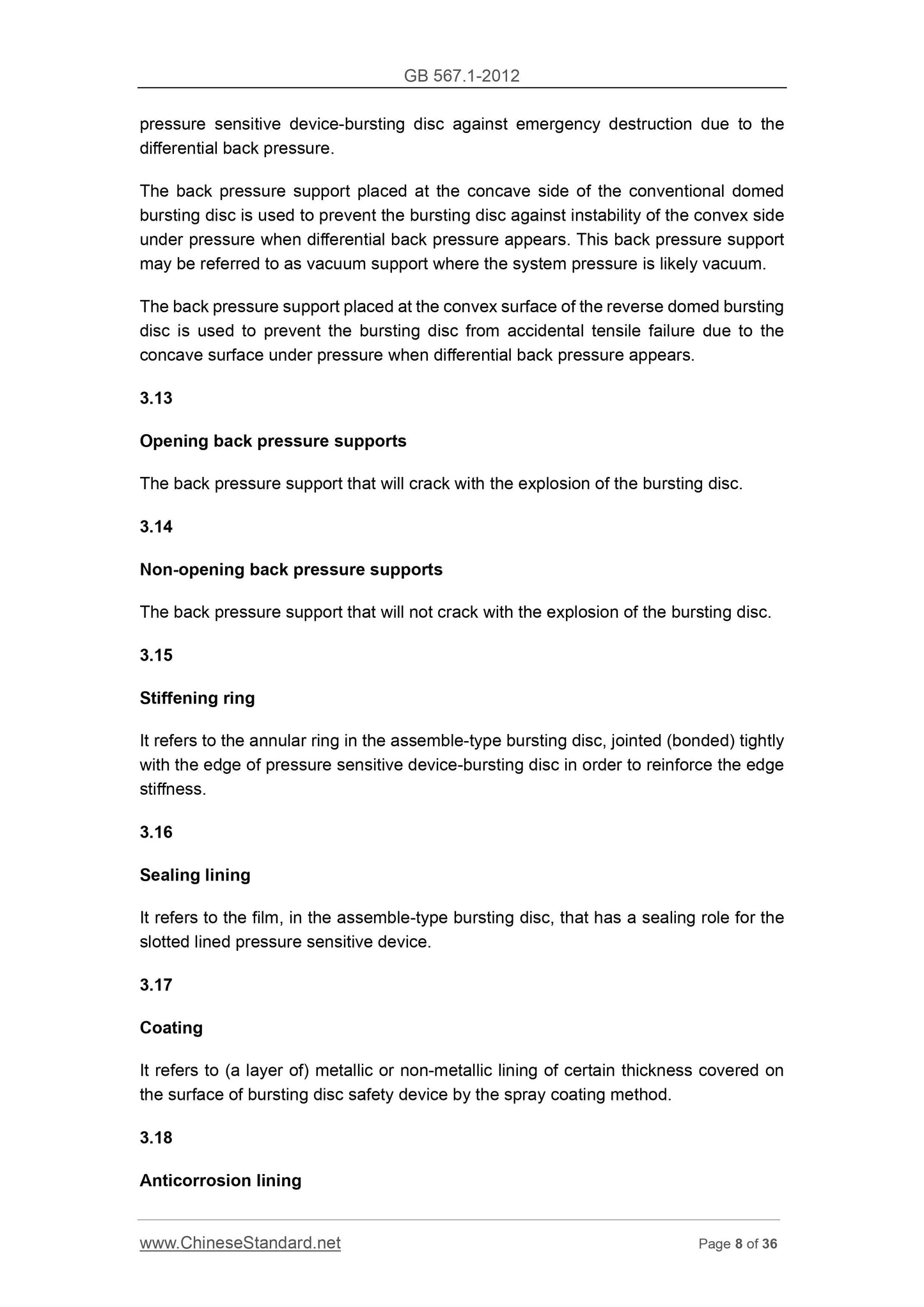 GB 567.1-2012

pressure sensitive device-bursting disc against emergency destruction due to the differential back pressure.

The back pressure support placed at the concave side of the conventional domed bursting disc is used to prevent the bursting disc against instability of the convex side under pressure when differential back pressure appears. This back pressure support may be referred to as vacuum support where the system pressure is likely vacuum.

The back pressure support placed at the convex surface of the reverse domed bursting disc is used to prevent the bursting disc from accidental tensile failure due to the concave surface under pressure when differential back pressure appears.

3.13

Opening back pressure supports

The back pressure support that will crack with the explosion of the bursting disc.

3.14

Non-opening back pressure supports

The back pressure support that will not crack with the explosion of the bursting disc.

3.15

Stiffening ring

It refers to the annular ring in the assemble-type bursting disc, jointed (bonded) tightly with the edge of pressure sensitive device-bursting disc in order to reinforce the edge stiffness.

3.16

Sealing lining

It refers to the film, in the assemble-type bursting disc, that has a sealing role for the slotted lined pressure sensitive device.

3.17

Coating

It refers to (a layer of) metallic or non-metallic lining of certain thickness covered on the surface of bursting disc safety device by the spray coating method.

3.18

Anticorrosion lining

www.ChineseStandard.net Page 8 of 36